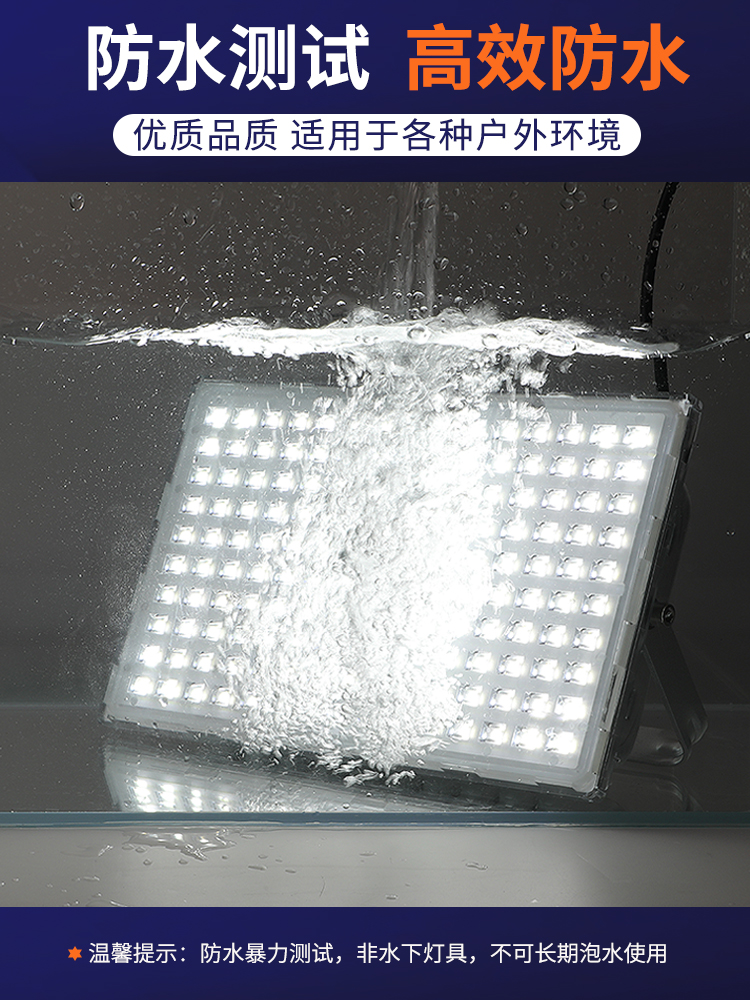 防水测试 高效防水

优质品质 适用于各种户外环境

温馨提示：防水暴力测试，非水下灯具，不可长期泡水使用